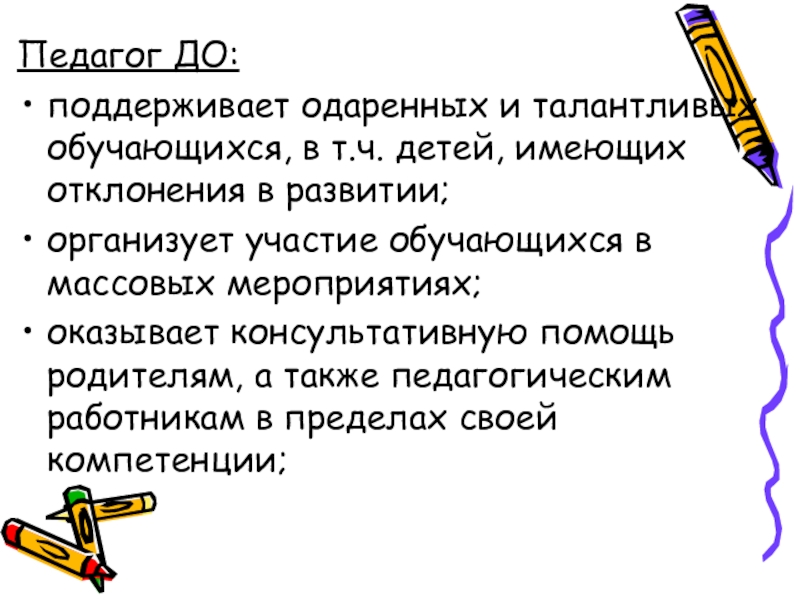 Педагог ДО:

• поддерживает одаренных и талантливых обучающихся, в т.ч. детей, имеющих отклонения в развитии;
• организует участие обучающихся в массовых мероприятиях;
• оказывает консультативную помощь родителям, а также педагогическим работникам в пределах своей компетенции;